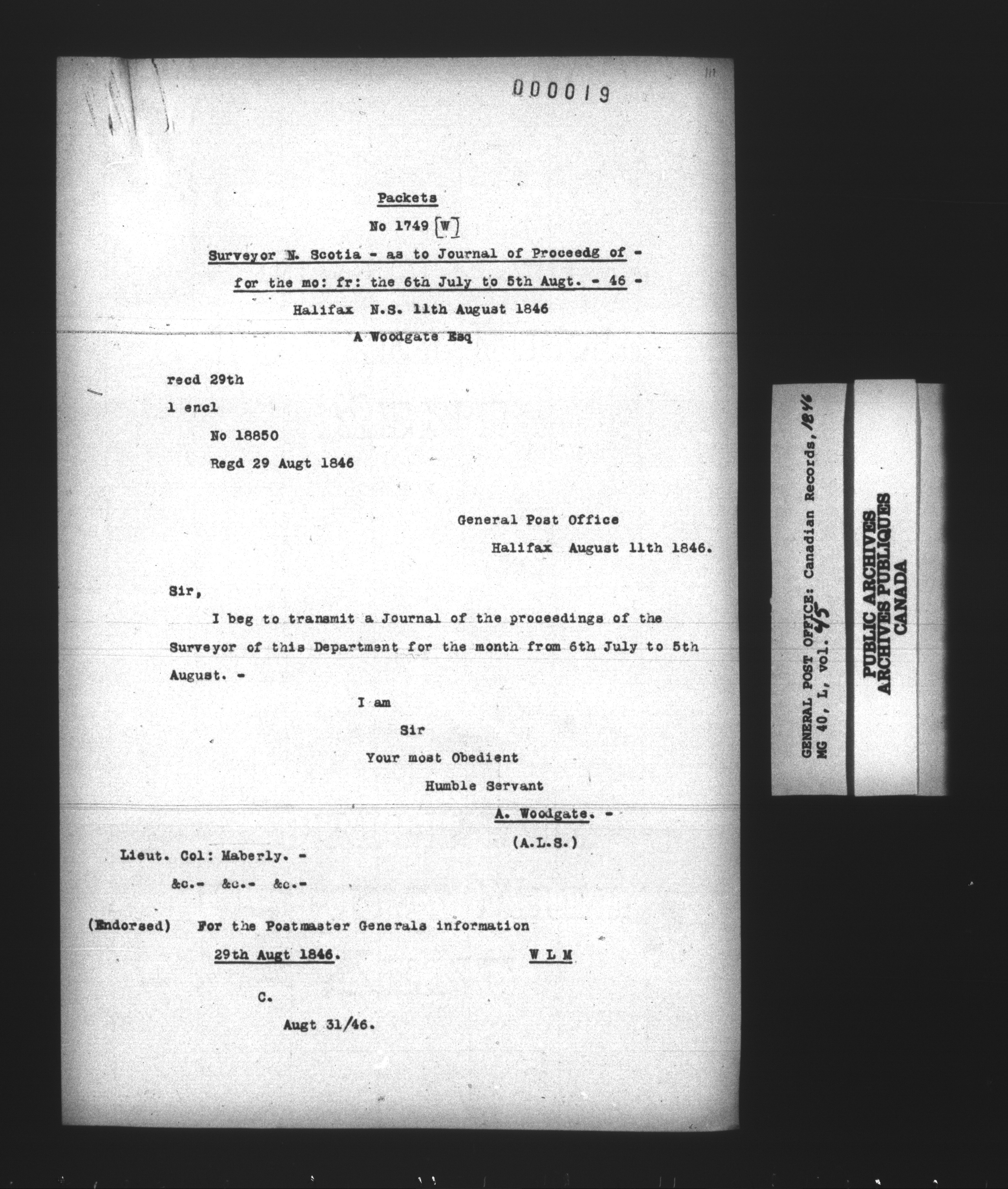 000019

Packets

No 1749 [W]

Surveyor N. Scotia - as to Journal of Proceedg of -

for the mo: fr: the 6th July to 5th Augt. - 46 -

Halifax N.S. 11th August 1846

A Woodgate Esq

recd 29th

1 encl

No 18850

Regd 29 Augt 1846

General Post Office

Halifax August 11th 1846.

Sir,

I beg to transmit a Journal of the proceedings of the Surveyor of this Department for the month from 6th July to 5th August. -

I am

Sir

Your most Obedient

Humble Servant

A. Woodgate. -

(A.L.S.)

Lieut. Col: Maberly. -

&c.- &c.- &c.-

(Endorsed) For the Postmaster Generals information

29th Augt 1846. W L M

C.

Augt 31/46.

GENERAL POST OFFICE: Canadian Records, 1846
MG 40, L, vol. 45

PUBLIC ARCHIVES
ARCHIVES PUBLIQUES
CANADA